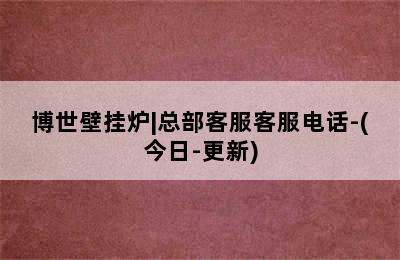 博世壁挂炉|总部客服客服电话-(今日-更新)